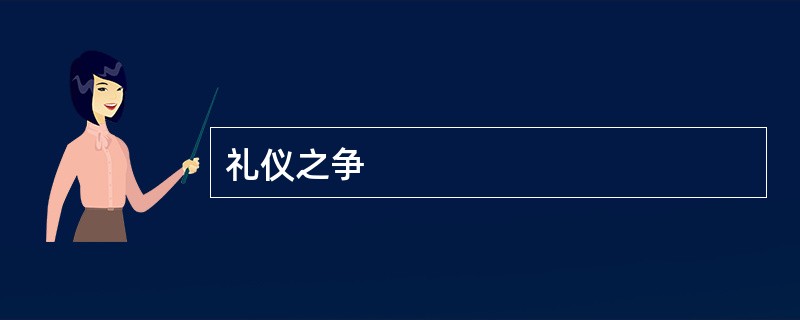 礼仪之争